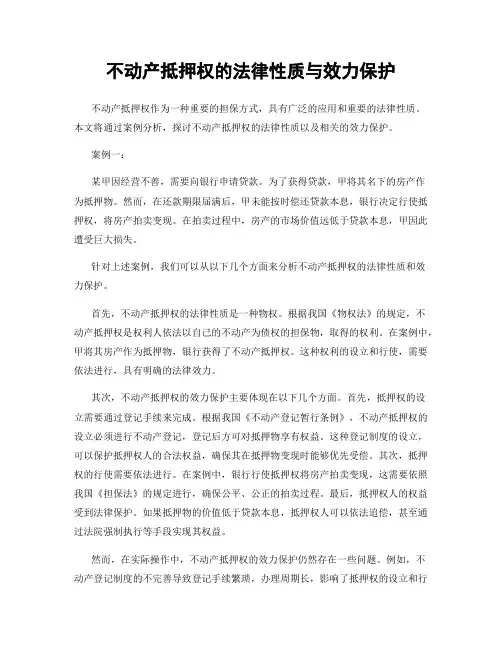 不动产抵押权的法律性质与效力保护

不动产抵押权作为一种重要的担保方式，具有广泛的应用和重要的法律性质。本文将通过案例分析，探讨不动产抵押权的法律性质以及相关的效力保护。

案例一：

某甲因经营不善，需要向银行申请贷款。为了获得贷款，甲将其名下的房产作为抵押物。然而，在还款期限届满后，甲未能按时偿还贷款本息，银行决定行使抵押权，将房产拍卖变现。在拍卖过程中，房产的市场价值远低于贷款本息，甲因此遭受巨大损失。

针对上述案例，我们可以从以下几个方面来分析不动产抵押权的法律性质和效力保护。

首先，不动产抵押权的法律性质是一种物权。根据我国《物权法》的规定，不动产抵押权是权利人依法以自己的不动产为债权的担保物，取得的权利。在案例中，甲将其房产作为抵押物，银行获得了不动产抵押权。这种权利的设立和行使，需要依法进行，具有明确的法律效力。

其次，不动产抵押权的效力保护主要体现在以下几个方面。首先，抵押权的设立需要通过登记手续来完成。根据我国《不动产登记暂行条例》，不动产抵押权的设立必须进行不动产登记，登记后方可对抵押物享有权益。这种登记制度的设立，可以保护抵押权人的合法权益，确保其在抵押物变现时能够优先受偿。其次，抵押权的行使需要依法进行。在案例中，银行行使抵押权将房产拍卖变现，这需要依照我国《担保法》的规定进行，确保公平、公正的拍卖过程。最后，抵押权人的权益受到法律保护。如果抵押物的价值低于贷款本息，抵押权人可以依法追偿，甚至通过法院强制执行等手段实现其权益。

然而，在实际操作中，不动产抵押权的效力保护仍然存在一些问题。例如，不动产登记制度的不完善导致登记手续繁琐，办理周期长，影响了抵押权的设立和行